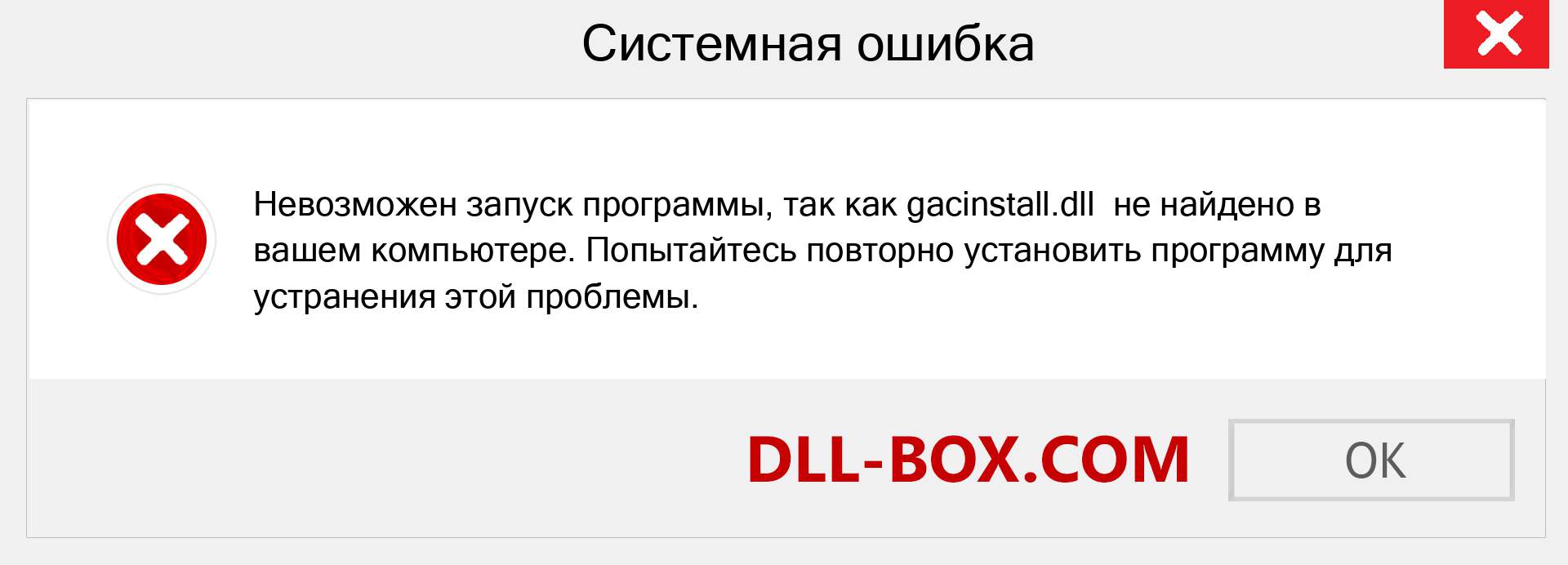 Системная ошибка

Невозможен запуск программы, так как gacinstall.dll не найдено в вашем компьютере. Попытайтесь повторно установить программу для устранения этой проблемы.

DLL-BOX.COM

OK